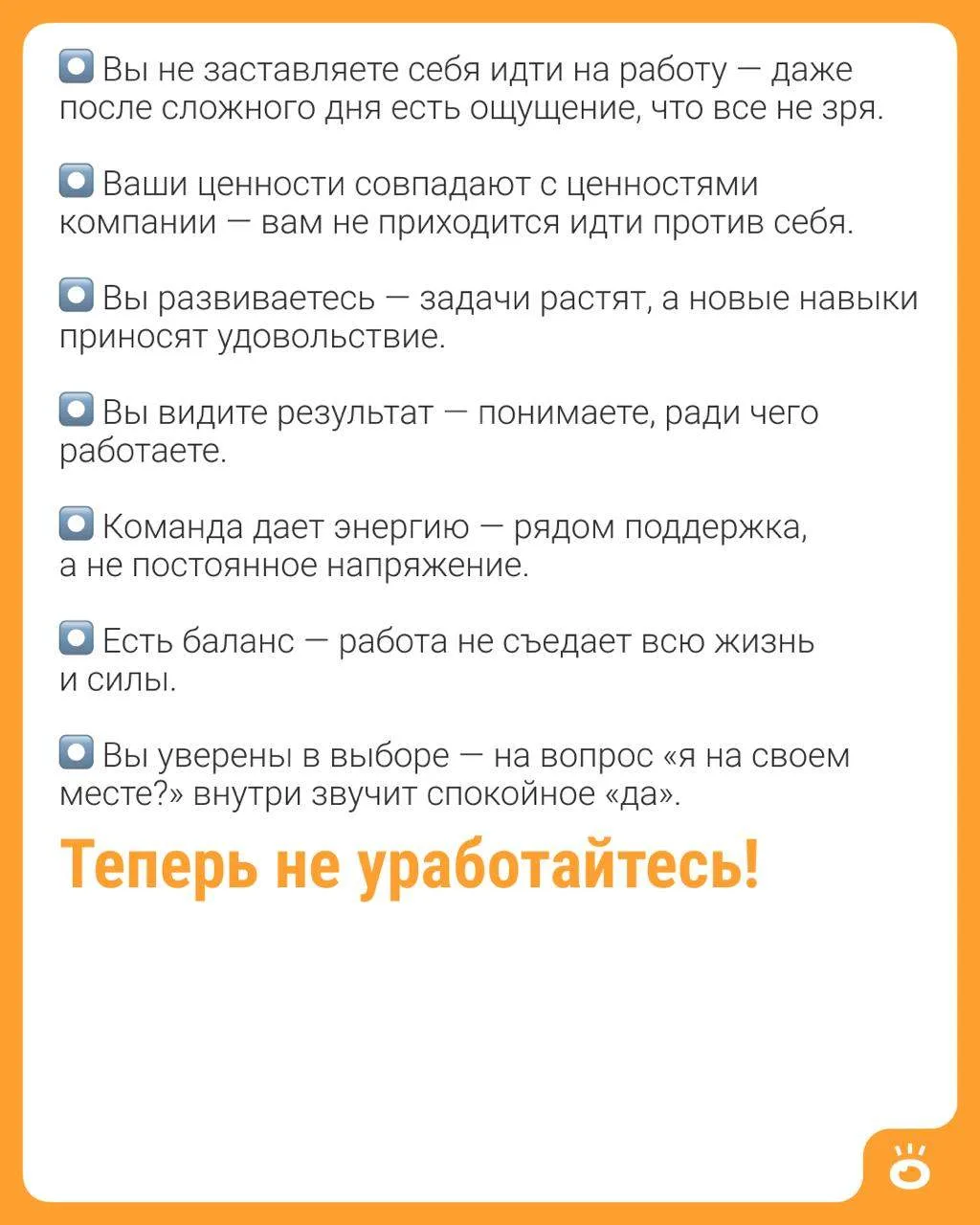 Вы не заставляете себя идти на работу — даже после сложного дня есть ощущение, что все не зря.

Ваши ценности совпадают с ценностями компании — вам не приходится идти против себя.

Вы развиваетесь — задачи растят, а новые навыки приносят удовольствие.

Вы видите результат — понимаете, ради чего работаете.

Команда дает энергию — рядом поддержка, а не постоянное напряжение.

Есть баланс — работа не съедает всю жизнь и силы.

Вы уверены в выборе — на вопрос «я на своем месте?» внутри звучит спокойное «да».

Теперь не уработайтесь!